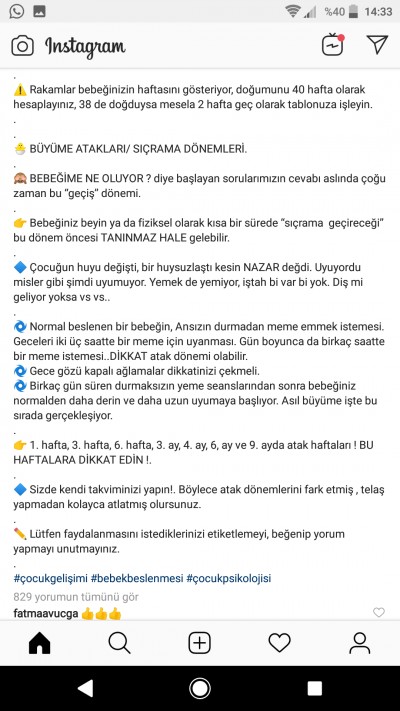 %40 14:33

Instagram

.
⚠️ Rakamlar bebeğinizin haftasını gösteriyor, doğumunu 40 hafta olarak hesaplayınız, 38 de doğduysa mesela 2 hafta geç olarak tablonuza işleyin.
.
.
🐣 BÜYÜME ATAKLARI/ SIÇRAMA DÖNEMLERİ.
.
🙈 BEBEĞİME NE OLUYOR ? diye başlayan sorularımızın cevabı aslında çoğu zaman bu "geçiş" dönemi.
.
👉 Bebeğiniz beyin ya da fiziksel olarak kısa bir sürede "sıçrama geçireceği" bu dönem öncesi TANINMAZ HALE gelebilir.
.
🔷 Çocuğun huyu değişti, bir huysuzlaştı kesin NAZAR değdi. Uyuyordu misler gibi şimdi uyumuyor. Yemek de yemiyor, iştah bi var bi yok. Diş mi geliyor yoksa vs vs..
.
🌀 Normal beslenen bir bebeğin, Ansızın durmadan meme emmek istemesi. Geceleri iki üç saatte bir meme için uyanması. Gün boyunca da birkaç saatte bir meme istemesi..DİKKAT atak dönemi olabilir.
🌀 Gece gözü kapalı ağlamalar dikkatinizi çekmeli.
🌀 Birkaç gün süren durmaksızın yeme seanslarından sonra bebeğiniz normalden daha derin ve daha uzun uyumaya başlıyor. Asıl büyüme işte bu sırada gerçekleşiyor.
.
👉 1. hafta, 3. hafta, 6. hafta, 3. ay, 4. ay, 6, ay ve 9. ayda atak haftaları ! BU HAFTALARA DİKKAT EDİN !.
.
🔷 Sizde kendi takviminizi yapın!. Böylece atak dönemlerini fark etmiş , telaş yapmadan kolayca atlatmış olursunuz.
.
✏️ Lütfen faydalanmasını istediklerinizi etiketlemeyi, beğenip yorum yapmayı unutmayınız.
.
#çocukgelişimi #bebekbeslenmesi #çocukpsikolojisi
829 yorumun tümünü gör
fatmaavucga 👍👍👍